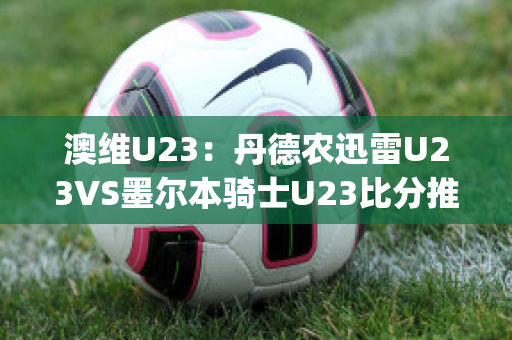 澳维U23：丹德农迅雷U23VS墨尔本骑士U23比分推